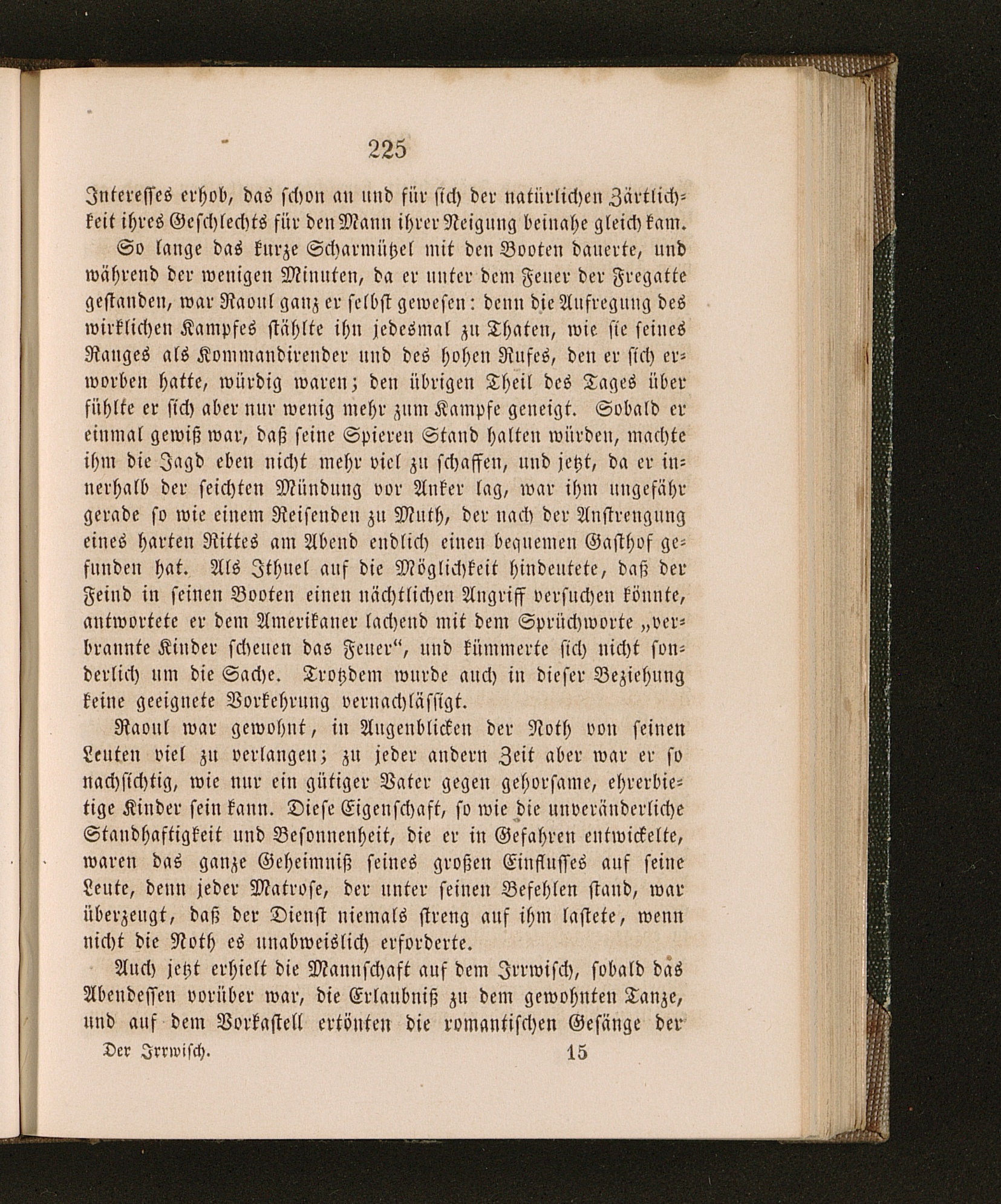 225

Interesses erhob, das schon an und für sich der natürlichen Zärtlichkeit ihres Geschlechts für den Mann ihrer Neigung beinahe gleich kam.

So lange das kurze Scharmützel mit den Booten dauerte, und während der wenigen Minuten, da er unter dem Feuer der Fregatte gestanden, war Raoul ganz er selbst gewesen: denn die Aufregung des wirklichen Kampfes stählte ihn jedesmal zu Thaten, wie sie seines Ranges als Kommandirender und des hohen Rufes, den er sich erworben hatte, würdig waren; den übrigen Theil des Tages über fühlte er sich aber nur wenig mehr zum Kampfe geneigt. Sobald er einmal gewiß war, daß seine Spieren Stand halten würden, machte ihm die Jagd eben nicht mehr viel zu schaffen, und jetzt, da er innerhalb der seichten Mündung vor Anker lag, war ihm ungefähr gerade so wie einem Reisenden zu Muth, der nach der Anstrengung eines harten Rittes am Abend endlich einen bequemen Gasthof gefunden hat. Als Ithuel auf die Möglichkeit hindeutete, daß der Feind in seinen Booten einen nächtlichen Angriff versuchen könnte, antwortete er dem Amerikaner lachend mit dem Sprüchworte „verbrannte Kinder scheuen das Feuer“, und kümmerte sich nicht sonderlich um die Sache. Trotzdem wurde auch in dieser Beziehung keine geeignete Vorkehrung vernachlässigt.

Raoul war gewohnt, in Augenblicken der Noth von seinen Leuten viel zu verlangen; zu jeder andern Zeit aber war er so nachsichtig, wie nur ein gütiger Vater gegen gehorsame, ehrerbietige Kinder sein kann. Diese Eigenschaft, so wie die unveränderliche Standhaftigkeit und Besonnenheit, die er in Gefahren entwickelte, waren das ganze Geheimniß seines großen Einflusses auf seine Leute, denn jeder Matrose, der unter seinen Befehlen stand, war überzeugt, daß der Dienst niemals streng auf ihm lastete, wenn nicht die Noth es unabweislich erforderte.

Auch jetzt erhielt die Mannschaft auf dem Irrwisch, sobald das Abendessen vorüber war, die Erlaubniß zu dem gewohnten Tanze, und auf dem Vorkastell ertönten die romantischen Gesänge der

Der Irrwisch. 15